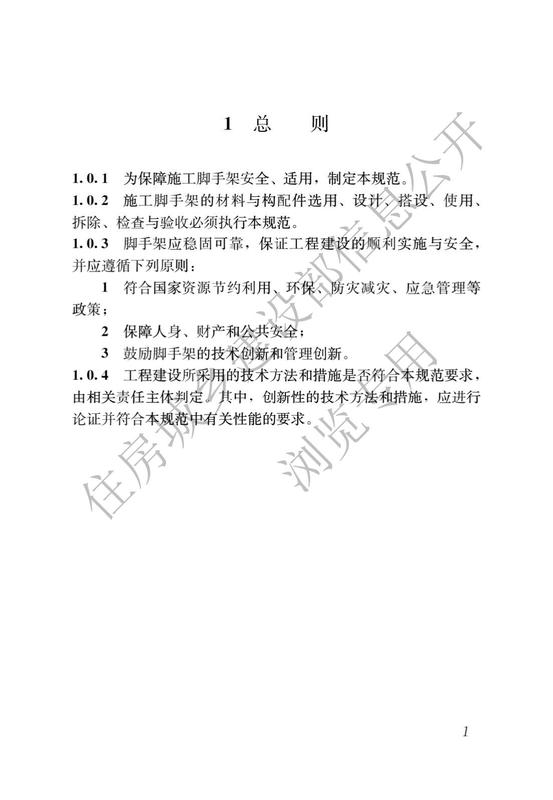 1 总 则

1.0.1 为保障施工脚手架安全、适用，制定本规范。

1.0.2 施工脚手架的材料与构配件选用、设计、搭设、使用、拆除、检查与验收必须执行本规范。

1.0.3 脚手架应稳固可靠，保证工程建设的顺利实施与安全，并应遵循下列原则：

1 符合国家资源节约利用、环保、防灾减灾、应急管理等政策；

2 保障人身、财产和公共安全；

3 鼓励脚手架的技术创新和管理创新。

1.0.4 工程建设所采用的技术方法和措施是否符合本规范要求，由相关责任主体判定。其中，创新性的技术方法和措施，应进行论证并符合本规范中有关性能的要求。

住房城乡建设部信息公开
浏览专用

1